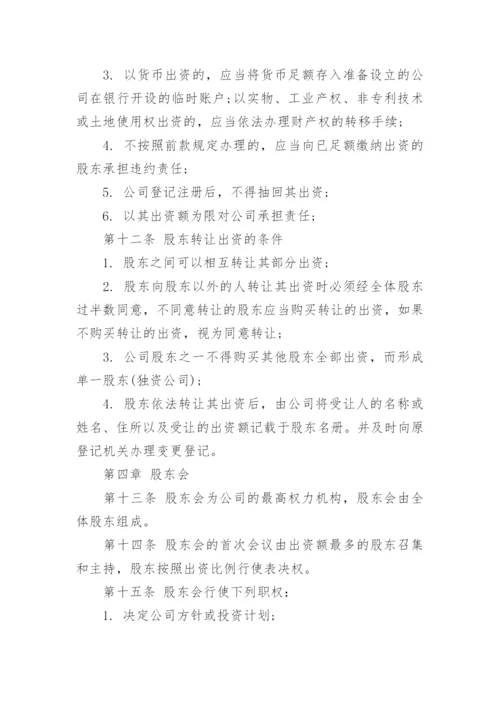 3. 以货币出资的，应当将货币足额存入准备设立的公司在银行开设的临时账户；以实物、工业产权、非专利技术或土地使用权出资的，应当依法办理财产权的转移手续；

4. 不按照前款规定办理的，应当向已足额缴纳出资的股东承担违约责任；

5. 公司登记注册后，不得抽回其出资；

6. 以其出资额为限对公司承担责任；

第十二条 股东转让出资的条件

1. 股东之间可以相互转让其部分出资；

2. 股东向股东以外的人转让其出资时必须经全体股东过半数同意，不同意转让的股东应当购买转让的出资，如果不购买转让的出资，视为同意转让；

3. 公司股东之一不得购买其他股东全部出资，而形成单一股东(独资公司)；

4. 股东依法转让其出资后，由公司将受让人的名称或姓名、住所以及受让的出资额记载于股东名册。并及时向原登记机关办理变更登记。

第四章 股东会

第十三条 股东会为公司的最高权力机构，股东会由全体股东组成。

第十四条 股东会的首次会议由出资额最多的股东召集和主持，股东按照出资比例行使表决权。

第十五条 股东会行使下列职权：

1. 决定公司方针或投资计划；